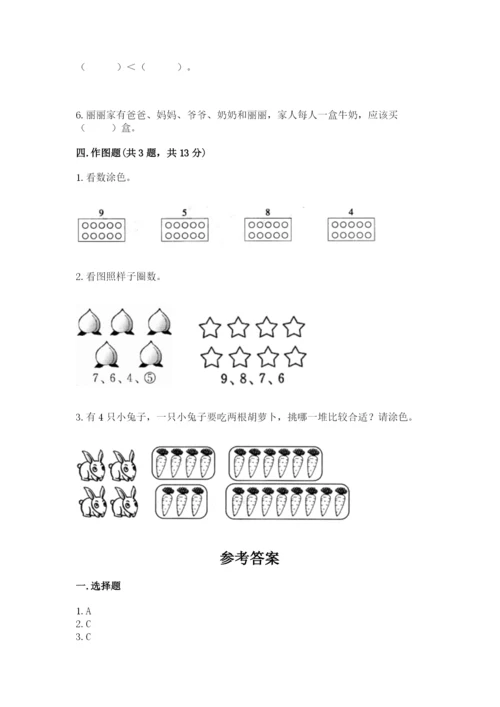 （　　）<（　　）。

6. 丽丽家有爸爸、妈妈、爷爷、奶奶和丽丽，家人每人一盒牛奶，应该买（　　）盒。

四. 作图题（共 3 题，共 13 分）

1. 看数涂色。

9　　5　　8　　4

2. 看图照样子圈数。

7、6、4、⑤　　9、8、7、6

3. 有 4 只小兔子，一只小兔子要吃两根胡萝卜，挑哪一堆比较合适？请涂色。

参考答案

一. 选择题

1. A
2. C
3. C